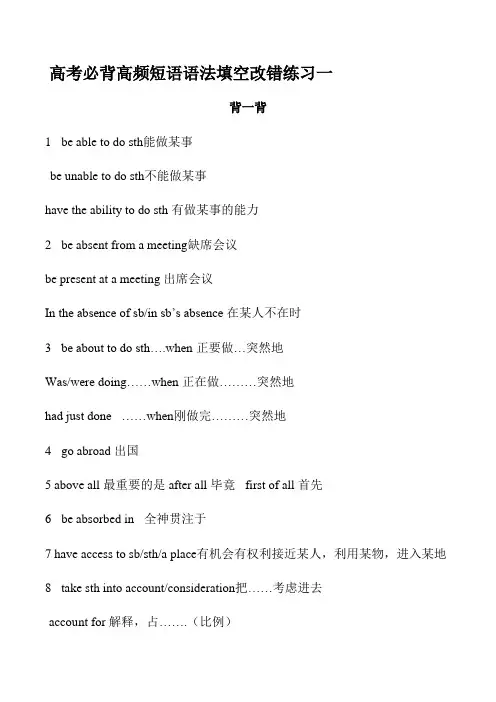 高考必背高频短语语法填空改错练习一

背一背

1 be able to do sth能做某事

be unable to do sth不能做某事

have the ability to do sth 有做某事的能力

2 be absent from a meeting缺席会议

be present at a meeting 出席会议

In the absence of sb/in sb's absence 在某人不在时

3 be about to do sth….when 正要做…突然地

Was/were doing……when 正在做………突然地

had just done ……when刚做完………突然地

4 go abroad 出国

5 above all 最重要的是 after all 毕竟 first of all 首先

6 be absorbed in 全神贯注于

7 have access to sb/sth/a place有机会有权利接近某人，利用某物，进入某地

8 take sth into account/consideration把……考虑进去

account for 解释，占…….（比例）